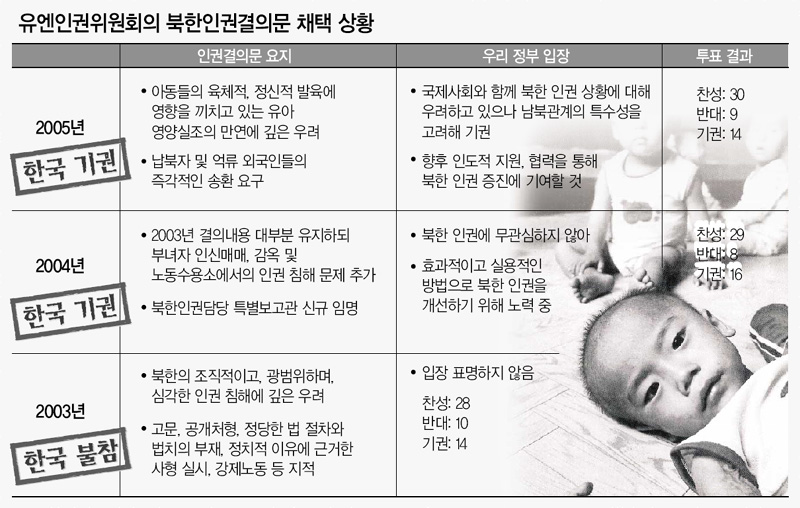 유엔인권위원회의 북한인권결의문 채택 상황

| | 인권결의문 요지 | 우리 정부 입장 | 투표 결과 |
|---|---|---|---|
| 2005년 한국 기권 | • 아동들의 육체적, 정신적 발육에 영향을 끼치고 있는 유아 영양실조의 만연에 깊은 우려 • 납북자 및 억류 외국인들의 즉각적인 송환 요구 | • 국제사회와 함께 북한 인권 상황에 대해 우려하고 있으나 남북관계의 특수성을 고려해 기권 • 향후 인도적 지원, 협력을 통해 북한 인권 증진에 기여할 것 | 찬성: 30 반대: 9 기권: 14 |
| 2004년 한국 기권 | • 2003년 결의내용 대부분 유지하되 부녀자 인신매매, 감옥 및 노동수용소에서의 인권 침해 문제 추가 • 북한인권담당 특별보고관 신규 임명 | • 북한 인권에 무관심하지 않아 • 효과적이고 실용적인 방법으로 북한 인권을 개선하기 위해 노력 중 | 찬성: 29 반대: 8 기권: 16 |
| 2003년 한국 불참 | • 북한의 조직적이고, 광범위하며, 심각한 인권 침해에 깊은 우려 • 고문, 공개처형, 정당한 법 절차와 법치의 부재, 정치적 이유에 근거한 사형 실시, 강제노동 등 지적 | • 입장 표명하지 않음 찬성: 28 반대: 10 기권: 14 | |